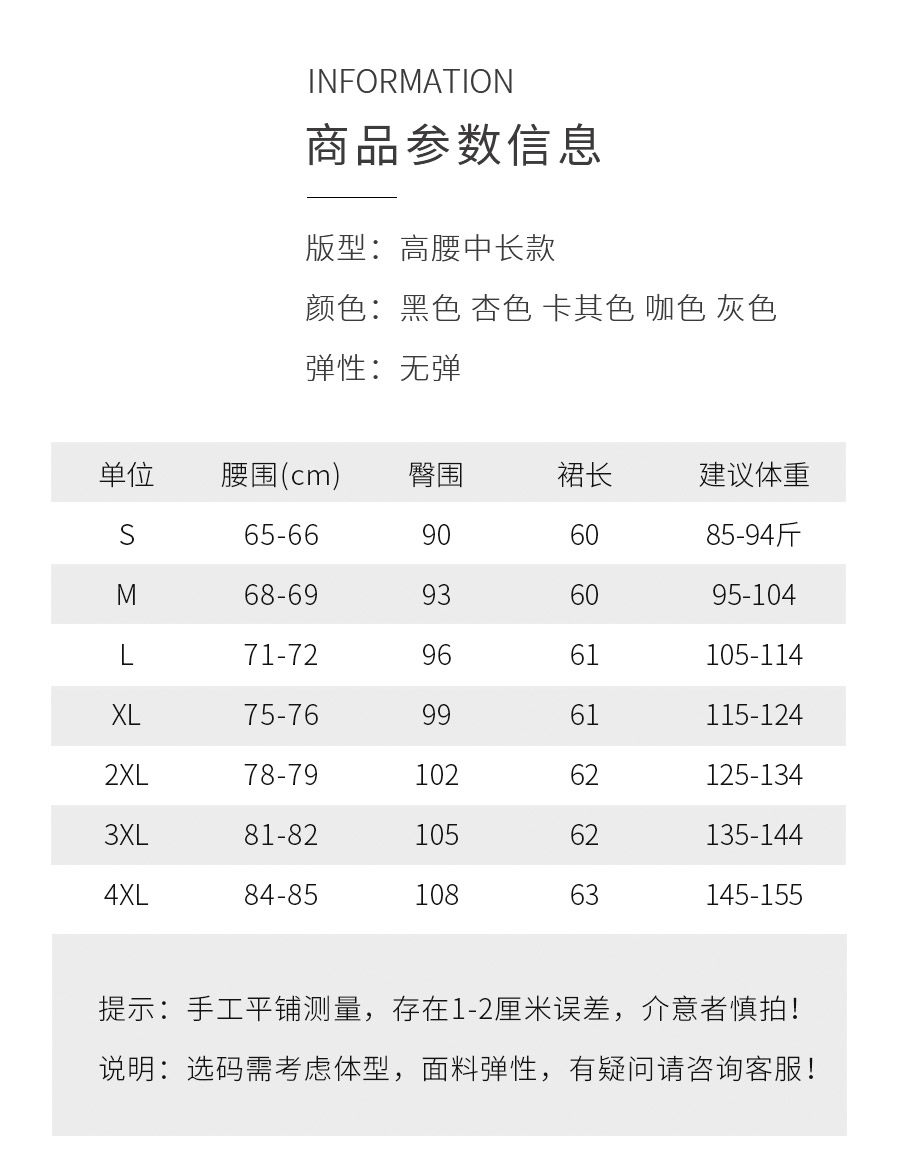 INFORMATION
商品参数信息

版型：高腰中长款
颜色：黑色 杏色 卡其色 咖色 灰色
弹性：无弹

| 单位 | 腰围(cm) | 臀围 | 裙长 | 建议体重 |
|---|---|---|---|---|
| S | 65-66 | 90 | 60 | 85-94斤 |
| M | 68-69 | 93 | 60 | 95-104 |
| L | 71-72 | 96 | 61 | 105-114 |
| XL | 75-76 | 99 | 61 | 115-124 |
| 2XL | 78-79 | 102 | 62 | 125-134 |
| 3XL | 81-82 | 105 | 62 | 135-144 |
| 4XL | 84-85 | 108 | 63 | 145-155 |

提示：手工平铺测量，存在1-2厘米误差，介意者慎拍！
说明：选码需考虑体型，面料弹性，有疑问请咨询客服！